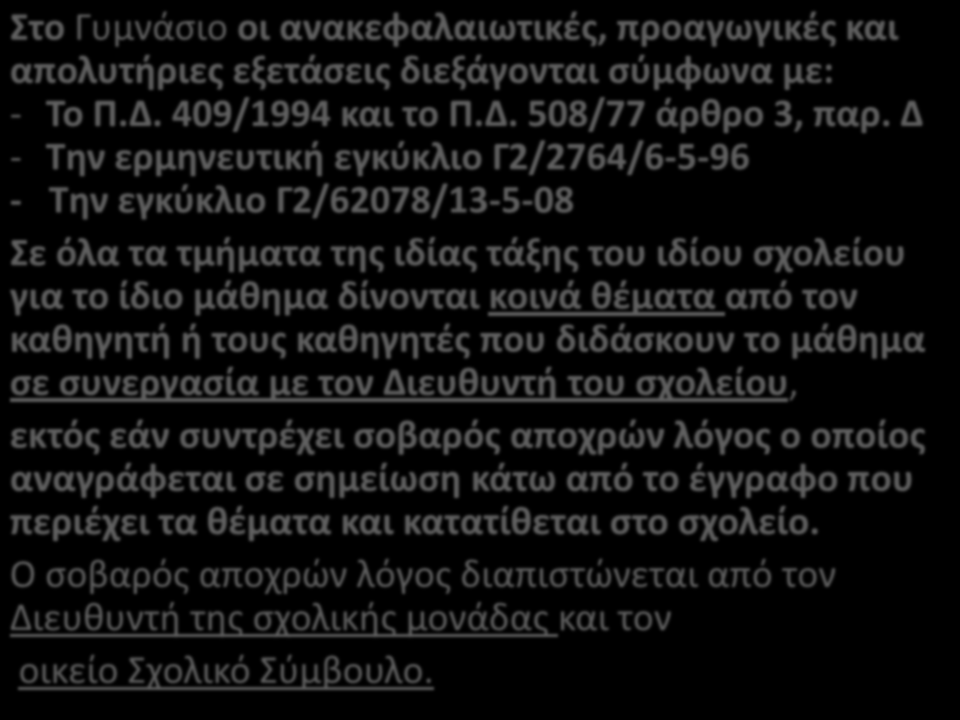 Στο Γυμνάσιο οι ανακεφαλαιωτικές, προαγωγικές και απολυτήριες εξετάσεις διεξάγονται σύμφωνα με:
- Το Π.Δ. 409/1994 και το Π.Δ. 508/77 άρθρο 3, παρ. Δ
- Την ερμηνευτική εγκύκλιο Γ2/2764/6-5-96
- Την εγκύκλιο Γ2/62078/13-5-08

Σε όλα τα τμήματα της ιδίας τάξης του ιδίου σχολείου για το ίδιο μάθημα δίνονται κοινά θέματα από τον καθηγητή ή τους καθηγητές που διδάσκουν το μάθημα σε συνεργασία με τον Διευθυντή του σχολείου,

εκτός εάν συντρέχει σοβαρός αποχρών λόγος ο οποίος αναγράφεται σε σημείωση κάτω από το έγγραφο που περιέχει τα θέματα και κατατίθεται στο σχολείο.

Ο σοβαρός αποχρών λόγος διαπιστώνεται από τον Διευθυντή της σχολικής μονάδας και τον οικείο Σχολικό Σύμβουλο.